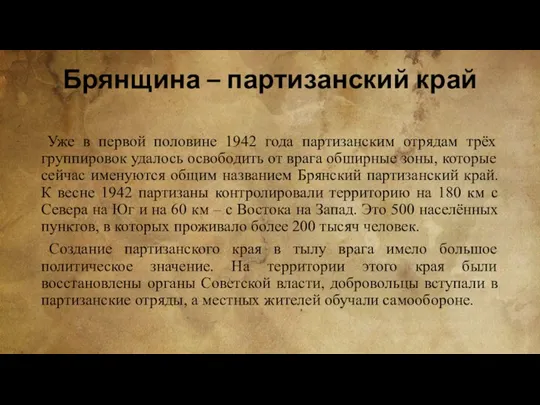 Брянщина – партизанский край

Уже в первой половине 1942 года партизанским отрядам трёх группировок удалось освободить от врага обширные зоны, которые сейчас именуются общим названием Брянский партизанский край. К весне 1942 партизаны контролировали территорию на 180 км с Севера на Юг и на 60 км – с Востока на Запад. Это 500 населённых пунктов, в которых проживало более 200 тысяч человек.

Создание партизанского края в тылу врага имело большое политическое значение. На территории этого края были восстановлены органы Советской власти, добровольцы вступали в партизанские отряды, а местных жителей обучали самообороне.